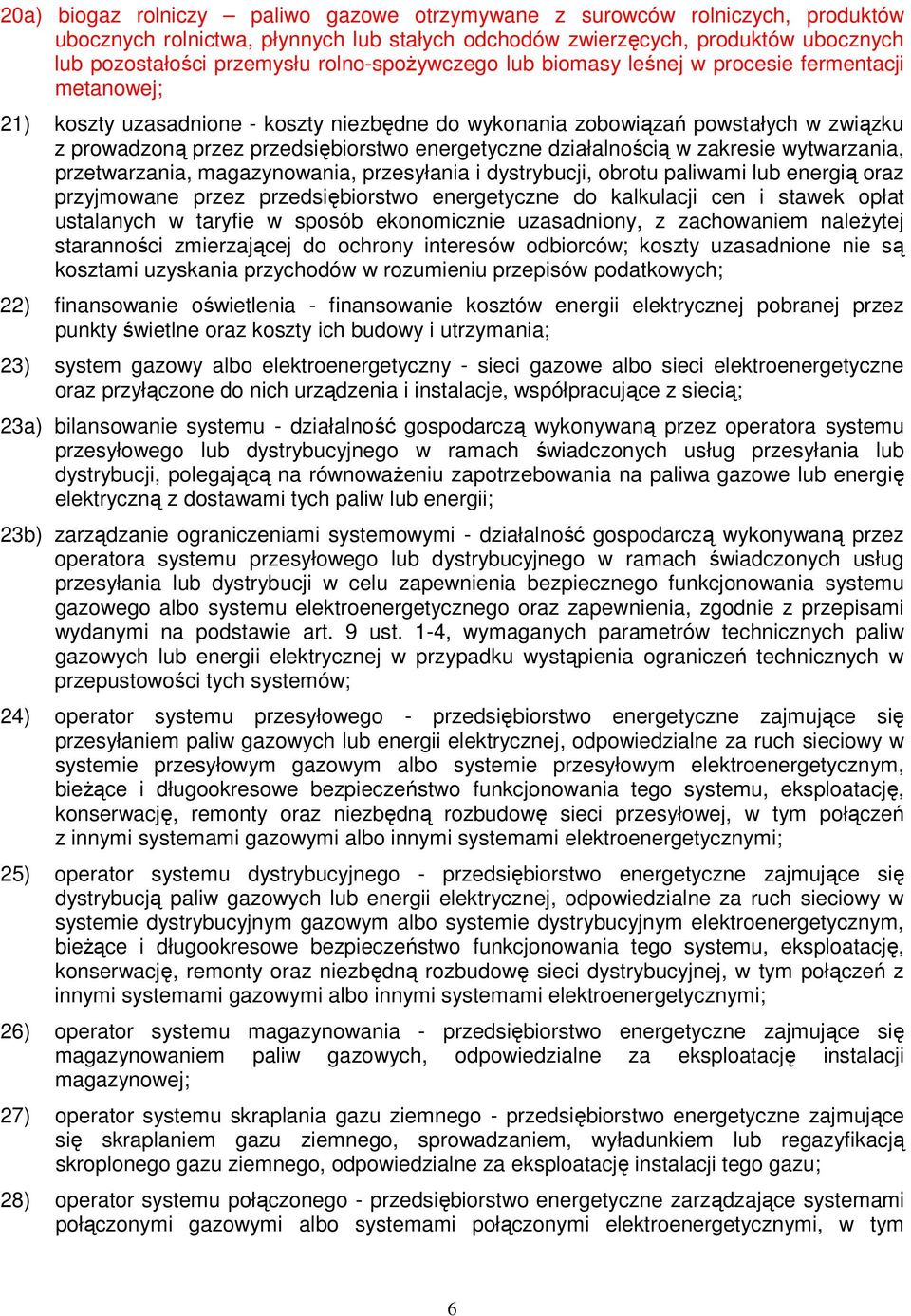 20a) biogaz rolniczy – paliwo gazowe otrzymywane z surowców rolniczych, produktów ubocznych rolnictwa, płynnych lub stałych odchodów zwierzęcych, produktów ubocznych lub pozostałości przemysłu rolno-spożywczego lub biomasy leśnej w procesie fermentacji metanowej;

21) koszty uzasadnione - koszty niezbędne do wykonania zobowiązań powstałych w związku z prowadzoną przez przedsiębiorstwo energetyczne działalnością w zakresie wytwarzania, przetwarzania, magazynowania, przesyłania i dystrybucji, obrotu paliwami lub energią oraz przyjmowane przez przedsiębiorstwo energetyczne do kalkulacji cen i stawek opłat ustalanych w taryfie w sposób ekonomicznie uzasadniony, z zachowaniem należytej staranności zmierzającej do ochrony interesów odbiorców; koszty uzasadnione nie są kosztami uzyskania przychodów w rozumieniu przepisów podatkowych;

22) finansowanie oświetlenia - finansowanie kosztów energii elektrycznej pobranej przez punkty świetlne oraz koszty ich budowy i utrzymania;

23) system gazowy albo elektroenergetyczny - sieci gazowe albo sieci elektroenergetyczne oraz przyłączone do nich urządzenia i instalacje, współpracujące z siecią;

23a) bilansowanie systemu - działalność gospodarczą wykonywaną przez operatora systemu przesyłowego lub dystrybucyjnego w ramach świadczonych usług przesyłania lub dystrybucji, polegającą na równoważeniu zapotrzebowania na paliwa gazowe lub energię elektryczną z dostawami tych paliw lub energii;

23b) zarządzanie ograniczeniami systemowymi - działalność gospodarczą wykonywaną przez operatora systemu przesyłowego lub dystrybucyjnego w ramach świadczonych usług przesyłania lub dystrybucji w celu zapewnienia bezpiecznego funkcjonowania systemu gazowego albo systemu elektroenergetycznego oraz zapewnienia, zgodnie z przepisami wydanymi na podstawie art. 9 ust. 1-4, wymaganych parametrów technicznych paliw gazowych lub energii elektrycznej w przypadku wystąpienia ograniczeń technicznych w przepustowości tych systemów;

24) operator systemu przesyłowego - przedsiębiorstwo energetyczne zajmujące się przesyłaniem paliw gazowych lub energii elektrycznej, odpowiedzialne za ruch sieciowy w systemie przesyłowym gazowym albo systemie przesyłowym elektroenergetycznym, bieżące i długookresowe bezpieczeństwo funkcjonowania tego systemu, eksploatację, konserwację, remonty oraz niezbędną rozbudowę sieci przesyłowej, w tym połączeń z innymi systemami gazowymi albo innymi systemami elektroenergetycznymi;

25) operator systemu dystrybucyjnego - przedsiębiorstwo energetyczne zajmujące się dystrybucją paliw gazowych lub energii elektrycznej, odpowiedzialne za ruch sieciowy w systemie dystrybucyjnym gazowym albo systemie dystrybucyjnym elektroenergetycznym, bieżące i długookresowe bezpieczeństwo funkcjonowania tego systemu, eksploatację, konserwację, remonty oraz niezbędną rozbudowę sieci dystrybucyjnej, w tym połączeń z innymi systemami gazowymi albo innymi systemami elektroenergetycznymi;

26) operator systemu magazynowania - przedsiębiorstwo energetyczne zajmujące się magazynowaniem paliw gazowych, odpowiedzialne za eksploatację instalacji magazynowej;

27) operator systemu skraplania gazu ziemnego - przedsiębiorstwo energetyczne zajmujące się skraplaniem gazu ziemnego, sprowadzaniem, wyładunkiem lub regazyfikacją skroplonego gazu ziemnego, odpowiedzialne za eksploatację instalacji tego gazu;

28) operator systemu połączonego - przedsiębiorstwo energetyczne zarządzające systemami połączonymi gazowymi albo systemami połączonymi elektroenergetycznymi, w tym

6